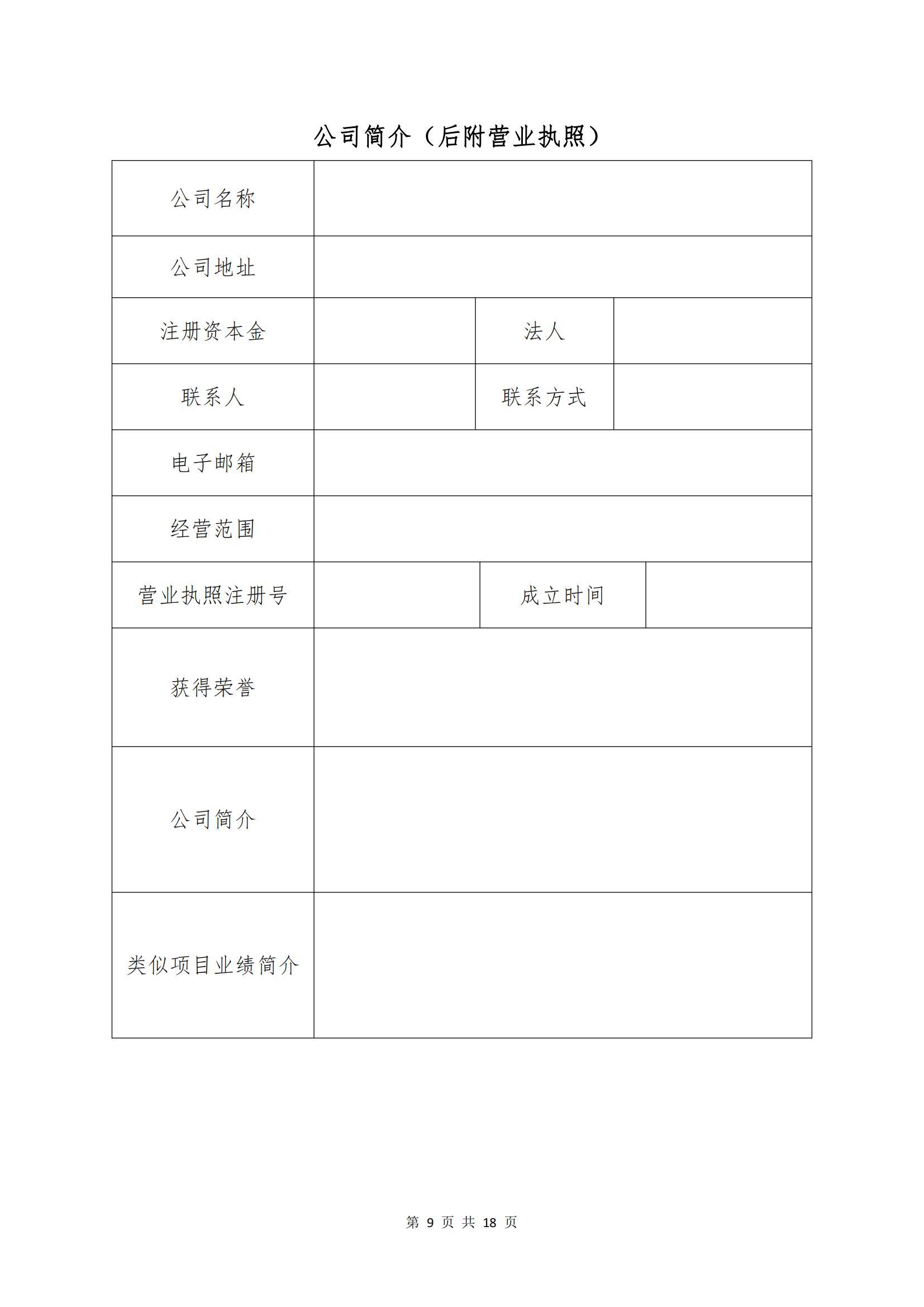 公司简介（后附营业执照）

| 公司名称 | | | |
|---|---|---|---|
| 公司地址 | | | |
| 注册资本金 | | 法人 | |
| 联系人 | | 联系方式 | |
| 电子邮箱 | | | |
| 经营范围 | | | |
| 营业执照注册号 | | 成立时间 | |
| 获得荣誉 | | | |
| 公司简介 | | | |
| 类似项目业绩简介 | | | |

第 9 页 共 18 页